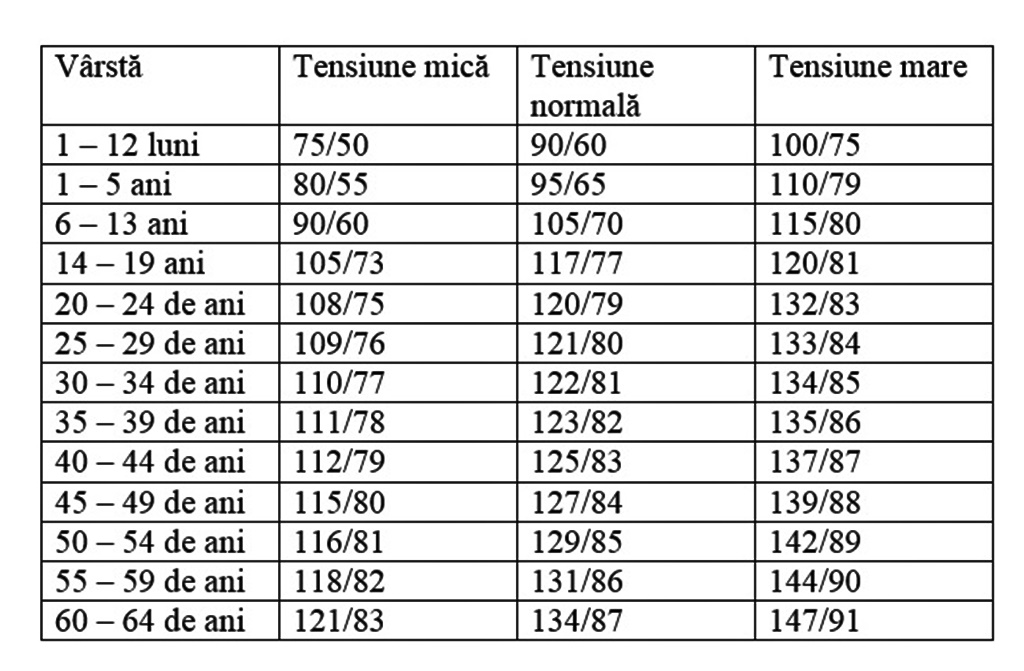 | Vârstă | Tensiune mică | Tensiune normală | Tensiune mare |
|---|---|---|---|
| 1 – 12 luni | 75/50 | 90/60 | 100/75 |
| 1 – 5 ani | 80/55 | 95/65 | 110/79 |
| 6 – 13 ani | 90/60 | 105/70 | 115/80 |
| 14 – 19 ani | 105/73 | 117/77 | 120/81 |
| 20 – 24 de ani | 108/75 | 120/79 | 132/83 |
| 25 – 29 de ani | 109/76 | 121/80 | 133/84 |
| 30 – 34 de ani | 110/77 | 122/81 | 134/85 |
| 35 – 39 de ani | 111/78 | 123/82 | 135/86 |
| 40 – 44 de ani | 112/79 | 125/83 | 137/87 |
| 45 – 49 de ani | 115/80 | 127/84 | 139/88 |
| 50 – 54 de ani | 116/81 | 129/85 | 142/89 |
| 55 – 59 de ani | 118/82 | 131/86 | 144/90 |
| 60 – 64 de ani | 121/83 | 134/87 | 147/91 |